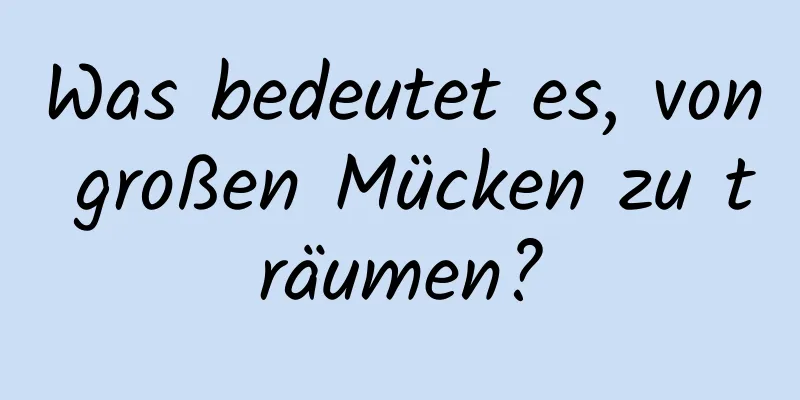 Was bedeutet es, von großen Mücken zu träumen?